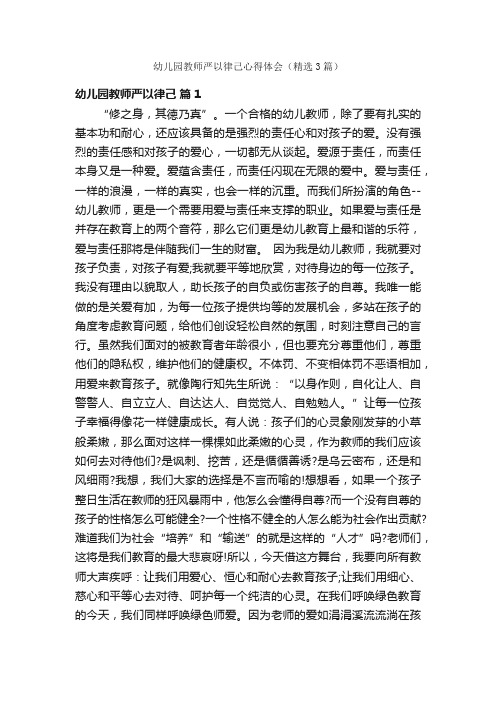 幼儿园教师严以律己心得体会（精选3篇）

幼儿园教师严以律己 篇1

“修之身，其德乃真”。一个合格的幼儿教师，除了要有扎实的基本功和耐心，还应该具备的是强烈的责任心和对孩子的爱。没有强烈的责任感和对孩子的爱心，一切都无从谈起。爱源于责任，而责任本身又是一种爱。爱蕴含责任，而责任闪现在无限的爱中。爱与责任，一样的浪漫，一样的真实，也会一样的沉重。而我们所扮演的角色--幼儿教师，更是一个需要用爱与责任来支撑的职业。如果爱与责任是并存在教育上的两个音符，那么它们更是幼儿教育上最和谐的乐符，爱与责任那将是伴随我们一生的财富。 因为我是幼儿教师，我就要对孩子负责，对孩子有爱;我就要平等地欣赏，对待身边的每一位孩子。我没有理由以貌取人，助长孩子的自负或伤害孩子的自尊。我唯一能做的是关爱有加，为每一位孩子提供均等的发展机会，多站在孩子的角度考虑教育问题，给他们创设轻松自然的氛围，时刻注意自己的言行。虽然我们面对的被教育者年龄很小，但也要充分尊重他们，尊重他们的隐私权，维护他们的健康权。不体罚、不变相体罚不恶语相加，用爱来教育孩子。就像陶行知先生所说：“以身作则，自化让人、自警警人、自立立人、自达达人、自觉觉人、自勉勉人。”让每一位孩子幸福得像花一样健康成长。有人说：孩子们的心灵象刚发芽的小草般柔嫩，那么面对这样一棵棵如此柔嫩的心灵，作为教师的我们应该如何去对待他们?是讽刺、挖苦，还是循循善诱?是乌云密布，还是和风细雨?我想，我们大家的选择是不言而喻的!想想看，如果一个孩子整日生活在教师的狂风暴雨中，他怎么会懂得自尊?而一个没有自尊的孩子的性格怎么可能健全?一个性格不健全的人怎么能为社会作出贡献?难道我们为社会“培养”和“输送”的就是这样的“人才”吗?老师们，这将是我们教育的最大悲哀呀!所以，今天借这方舞台，我要向所有教师大声疾呼：让我们用爱心、恒心和耐心去教育孩子;让我们用细心、慈心和平等心去对待、呵护每一个纯洁的心灵。在我们呼唤绿色教育的今天，我们同样呼唤绿色师爱。因为老师的爱如涓涓溪流流淌在孩